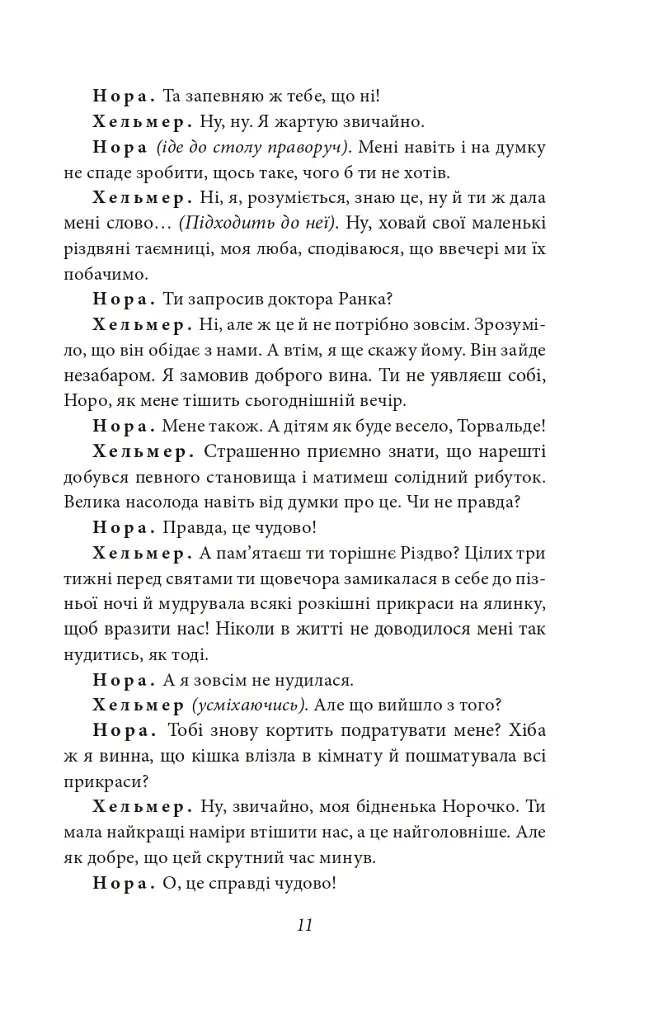 Нора. Та запевняю ж тебе, що ні!

Хельмер. Ну, ну. Я жартую звичайно.

Нора (іде до столу праворуч). Мені навіть і на думку не спаде зробити, щось таке, чого б ти не хотів.

Хельмер. Ні, я, розуміється, знаю це, ну й ти ж дала мені слово… (Підходить до неї). Ну, ховай свої маленькі різдвяні таємниці, моя люба, сподіваюся, що ввечері ми їх побачимо.

Нора. Ти запросив доктора Ранка?

Хельмер. Ні, але ж це й не потрібно зовсім. Зрозуміло, що він обідає з нами. А втім, я ще скажу йому. Він зайде незабаром. Я замовив доброго вина. Ти не уявляєш собі, Норо, як мене тішить сьогоднішній вечір.

Нора. Мене також. А дітям як буде весело, Торвальде!

Хельмер. Страшенно приємно знати, що нарешті добувся певного становища і матимеш солідний рибуток. Велика насолода навіть від думки про це. Чи не правда?

Нора. Правда, це чудово!

Хельмер. А пам'ятаєш ти торішнє Різдво? Цілих три тижні перед святами ти щовечора замикалася в себе до пізньої ночі й мудрувала всякі розкішні прикраси на ялинку, щоб вразити нас! Ніколи в житті не доводилося мені так нудитись, як тоді.

Нора. А я зовсім не нудилася.

Хельмер (усміхаючись). Але що вийшло з того?

Нора. Тобі знову кортить подратувати мене? Хіба ж я винна, що кішка влізла в кімнату й пошматувала всі прикраси?

Хельмер. Ну, звичайно, моя бідненька Норочко. Ти мала найкращі наміри втішити нас, а це найголовніше. Але як добре, що цей скрутний час минув.

Нора. О, це справді чудово!

11